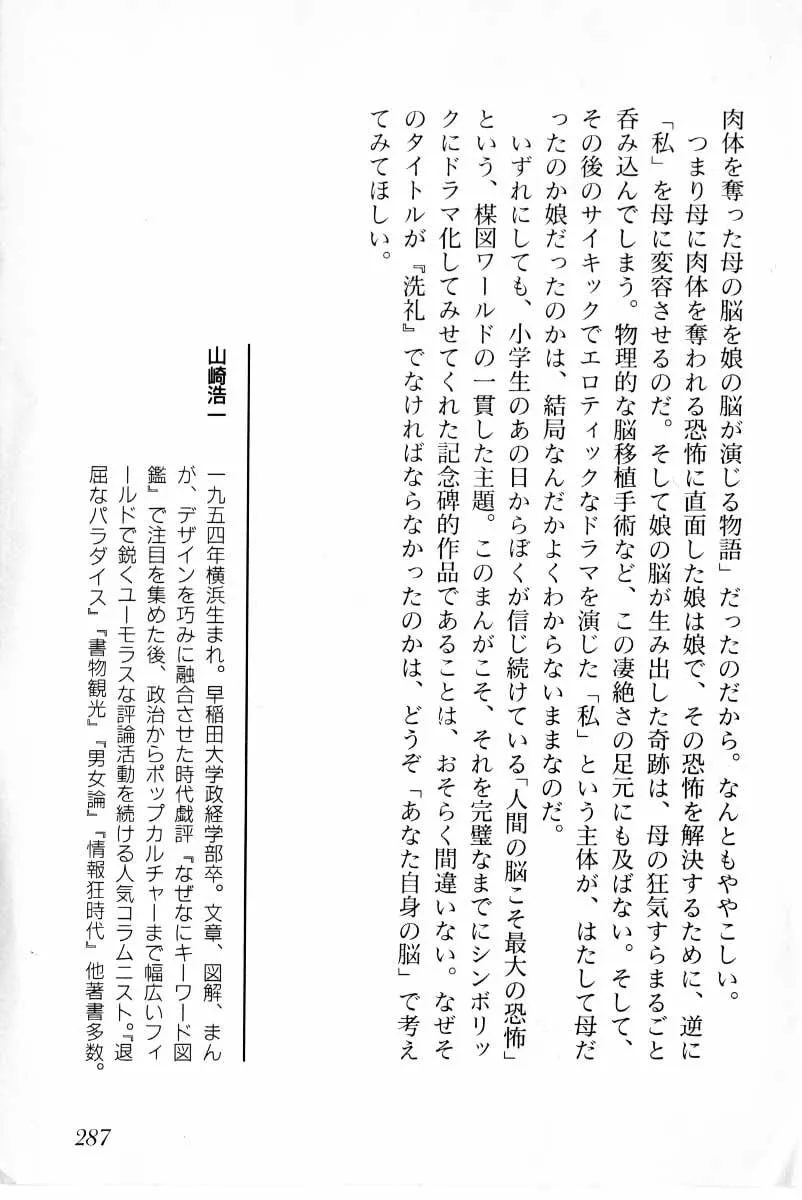 肉体を奪った母の脳を娘の脳が演じる物語」だったのだから。なんともややこしい。

つまり母に肉体を奪われる恐怖に直面した娘は娘で、その恐怖を解決するために、逆に「私」を母に変容させるのだ。そして娘の脳が生み出した奇跡は、母の狂気すらまるごと呑み込んでしまう。物理的な脳移植手術など、この凄絶さの足元にも及ばない。そして、その後のサイキックでエロティックなドラマを演じた「私」という主体が、はたして母だったのか娘だったのかは、結局なんだかよくわからないままなのだ。

いずれにしても、小学生のあの日からぼくが信じ続けている「人間の脳こそ最大の恐怖」という、楳図ワールドの一貫した主題。このまんがこそ、それを完璧なまでにシンボリックにドラマ化してみせてくれた記念碑的作品であることは、おそらく間違いない。なぜそのタイトルが『洗礼』でなければならなかったのかは、どうぞ「あなた自身の脳」で考えてみてほしい。

山崎浩一

一九五四年横浜生まれ。早稲田大学政経学部卒。文章、図解、まんが、デザインを巧みに融合させた時代戯評『なぜなにキーワード図鑑』で注目を集めた後、政治からポップカルチャーまで幅広いフィールドで鋭くユーモラスな評論活動を続ける人気コラムニスト。『退屈なパラダイス』『書物観光』『男女論』『情報狂時代』他著書多数。

287